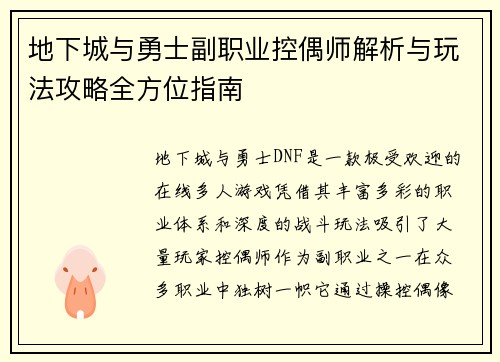 地下城与勇士副职业控偶师解析与玩法攻略全方位指南

地下城与勇士DNF是一款极受欢迎的在线多人游戏凭借其丰富多彩的职业体系和深度的战斗玩法吸引了大量玩家控偶师作为副职业之一在众多职业中独树一帜它通过操控偶像